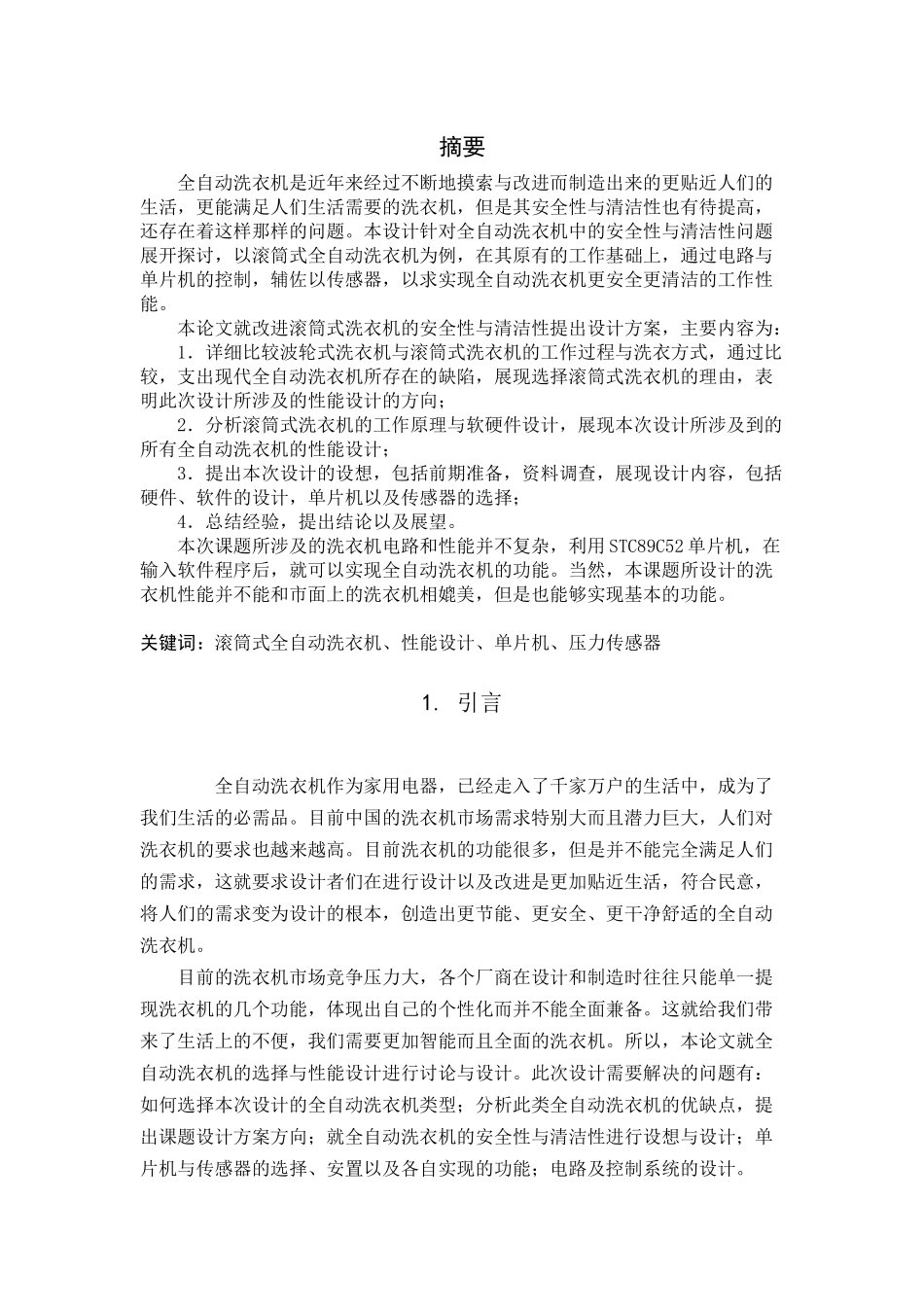 摘要

全自动洗衣机是近年来经过不断地摸索与改进而制造出来的更贴近人们的生活，更能满足人们生活需要的洗衣机，但是其安全性与清洁性也有待提高，还存在着这样那样的问题。本设计针对全自动洗衣机中的安全性与清洁性问题展开探讨，以滚筒式全自动洗衣机为例，在其原有的工作基础上，通过电路与单片机的控制，辅佐以传感器，以求实现全自动洗衣机更安全更清洁的工作性能。

本论文就改进滚筒式洗衣机的安全性与清洁性提出设计方案，主要内容为：

1．详细比较波轮式洗衣机与滚筒式洗衣机的工作过程与洗衣方式，通过比较，支出现代全自动洗衣机所存在的缺陷，展现选择滚筒式洗衣机的理由，表明此次设计所涉及的性能设计的方向；

2．分析滚筒式洗衣机的工作原理与软硬件设计，展现本次设计所涉及到的所有全自动洗衣机的性能设计；

3．提出本次设计的设想，包括前期准备，资料调查，展现设计内容，包括硬件、软件的设计，单片机以及传感器的选择；

4．总结经验，提出结论以及展望。

本次课题所涉及的洗衣机电路和性能并不复杂，利用STC89C52单片机，在输入软件程序后，就可以实现全自动洗衣机的功能。当然，本课题所设计的洗衣机性能并不能和市面上的洗衣机相媲美，但是也能够实现基本的功能。

关键词：滚筒式全自动洗衣机、性能设计、单片机、压力传感器

1. 引言

全自动洗衣机作为家用电器，已经走入了千家万户的生活中，成为了我们生活的必需品。目前中国的洗衣机市场需求特别大而且潜力巨大，人们对洗衣机的要求也越来越高。目前洗衣机的功能很多，但是并不能完全满足人们的需求，这就要求设计者们在进行设计以及改进是更加贴近生活，符合民意，将人们的需求变为设计的根本，创造出更节能、更安全、更干净舒适的全自动洗衣机。

目前的洗衣机市场竞争压力大，各个厂商在设计和制造时往往只能单一提现洗衣机的几个功能，体现出自己的个性化而并不能全面兼备。这就给我们带来了生活上的不便，我们需要更加智能而且全面的洗衣机。所以，本论文就全自动洗衣机的选择与性能设计进行讨论与设计。此次设计需要解决的问题有：如何选择本次设计的全自动洗衣机类型；分析此类全自动洗衣机的优缺点，提出课题设计方案方向；就全自动洗衣机的安全性与清洁性进行设想与设计；单片机与传感器的选择、安置以及各自实现的功能；电路及控制系统的设计。